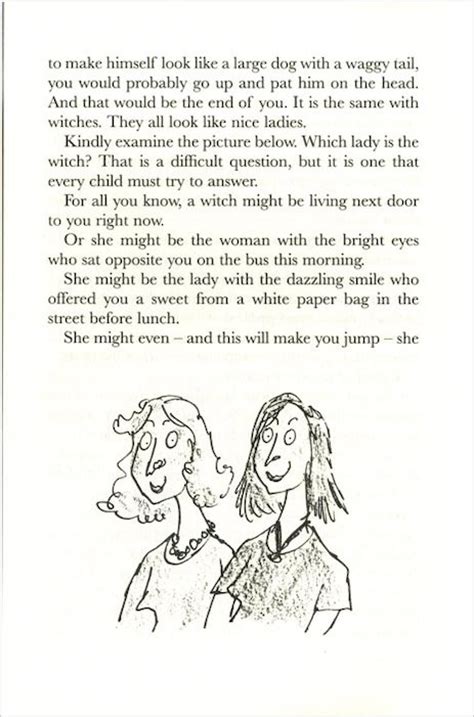 to make himself look like a large dog with a waggy tail, you would probably go up and pat him on the head. And that would be the end of you. It is the same with witches. They all look like nice ladies.

Kindly examine the picture below. Which lady is the witch? That is a difficult question, but it is one that every child must try to answer.

For all you know, a witch might be living next door to you right now.

Or she might be the woman with the bright eyes who sat opposite you on the bus this morning.

She might be the lady with the dazzling smile who offered you a sweet from a white paper bag in the street before lunch.

She might even – and this will make you jump – she